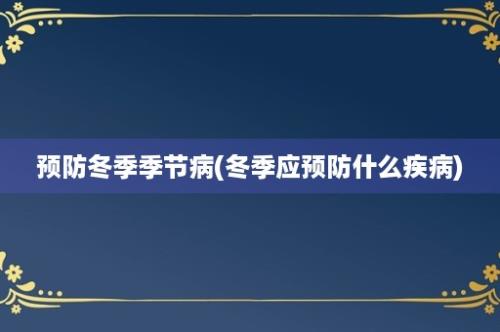 预防冬季季节病(冬季应预防什么疾病)